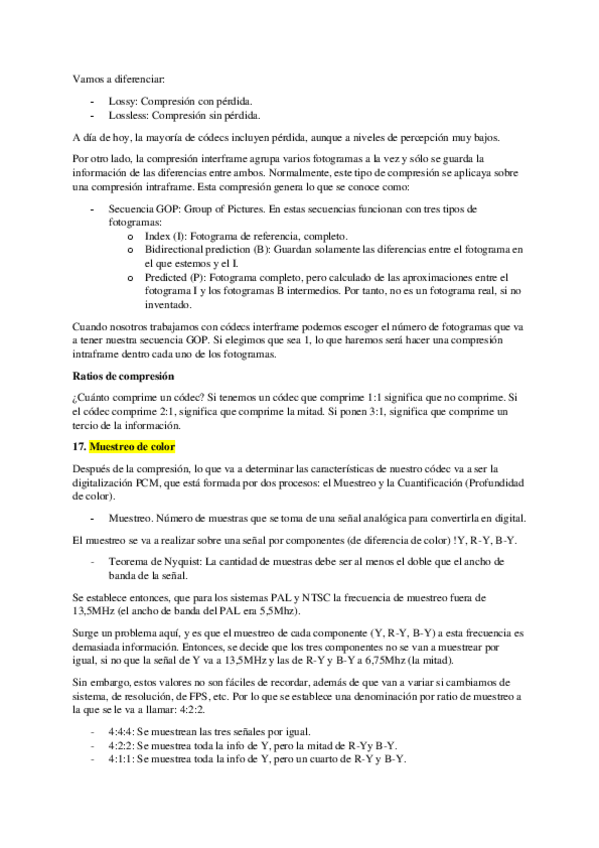 Vamos a diferenciar:

- Lossy: Compresión con pérdida.
- Lossless: Compresión sin pérdida.

A día de hoy, la mayoría de códecs incluyen pérdida, aunque a niveles de percepción muy bajos.

Por otro lado, la compresión interframe agrupa varios fotogramas a la vez y sólo se guarda la información de las diferencias entre ambos. Normalmente, este tipo de compresión se aplicaya sobre una compresión intraframe. Esta compresión genera lo que se conoce como:

- Secuencia GOP: Group of Pictures. En estas secuencias funcionan con tres tipos de fotogramas:
  o Index (I): Fotograma de referencia, completo.
  o Bidirectional prediction (B): Guardan solamente las diferencias entre el fotograma en el que estemos y el I.
  o Predicted (P): Fotograma completo, pero calculado de las aproximaciones entre el fotograma I y los fotogramas B intermedios. Por tanto, no es un fotograma real, si no inventado.

Cuando nosotros trabajamos con códecs interframe podemos escoger el número de fotogramas que va a tener nuestra secuencia GOP. Si elegimos que sea 1, lo que haremos será hacer una compresión intraframe dentro cada uno de los fotogramas.

Ratios de compresión

¿Cuánto comprime un códec? Si tenemos un códec que comprime 1:1 significa que no comprime. Si el códec comprime 2:1, significa que comprime la mitad. Si ponen 3:1, significa que comprime un tercio de la información.

17. Muestreo de color

Después de la compresión, lo que va a determinar las características de nuestro códec va a ser la digitalización PCM, que está formada por dos procesos: el Muestreo y la Cuantificación (Profundidad de color).

- Muestreo. Número de muestras que se toma de una señal analógica para convertirla en digital.

El muestreo se va a realizar sobre una señal por componentes (de diferencia de color) !Y, R-Y, B-Y.

- Teorema de Nyquist: La cantidad de muestras debe ser al menos el doble que el ancho de banda de la señal.

Se establece entonces, que para los sistemas PAL y NTSC la frecuencia de muestreo fuera de 13,5MHz (el ancho de banda del PAL era 5,5Mhz).

Surge un problema aquí, y es que el muestreo de cada componente (Y, R-Y, B-Y) a esta frecuencia es demasiada información. Entonces, se decide que los tres componentes no se van a muestrear por igual, si no que la señal de Y va a 13,5MHz y las de R-Y y B-Y a 6,75Mhz (la mitad).

Sin embargo, estos valores no son fáciles de recordar, además de que van a variar si cambiamos de sistema, de resolución, de FPS, etc. Por lo que se establece una denominación por ratio de muestreo a la que se le va a llamar: 4:2:2.

- 4:4:4: Se muestrean las tres señales por igual.
- 4:2:2: Se muestrea toda la info de Y, pero la mitad de R-Yy B-Y.
- 4:1:1: Se muestrea toda la info de Y, pero un cuarto de R-Y y B-Y.